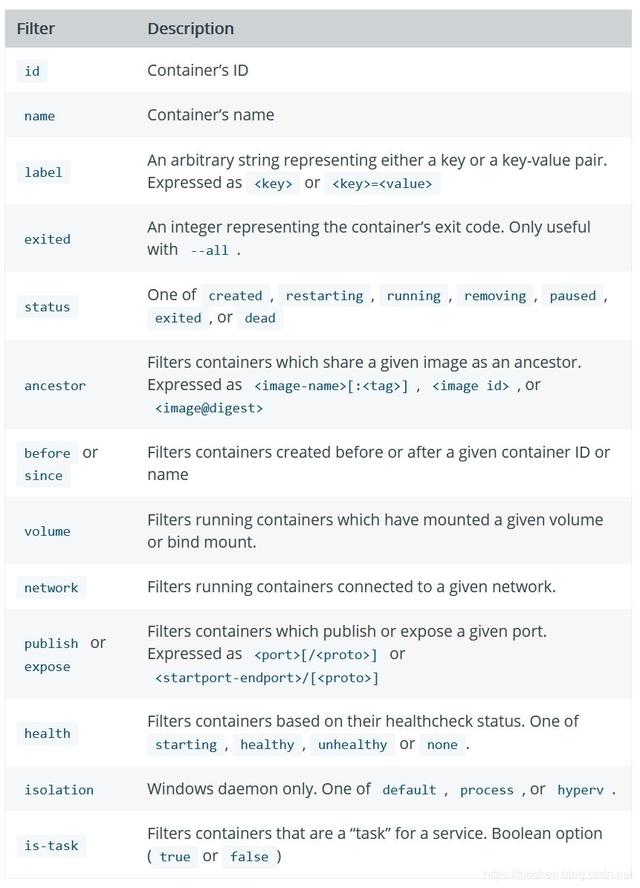 | Filter | Description |
|---|---|
| id | Container's ID |
| name | Container's name |
| label | An arbitrary string representing either a key or a key-value pair. Expressed as <key> or <key>=<value> |
| exited | An integer representing the container's exit code. Only useful with --all . |
| status | One of created , restarting , running , removing , paused , exited , or dead |
| ancestor | Filters containers which share a given image as an ancestor. Expressed as <image-name>[:<tag>] , <image id> , or <image@digest> |
| before or since | Filters containers created before or after a given container ID or name |
| volume | Filters running containers which have mounted a given volume or bind mount. |
| network | Filters running containers connected to a given network. |
| publish or expose | Filters containers which publish or expose a given port. Expressed as <port>[/<proto>] or <startport-endport>/[<proto>] |
| health | Filters containers based on their healthcheck status. One of starting , healthy , unhealthy or none . |
| isolation | Windows daemon only. One of default , process , or hyperv . |
| is-task | Filters containers that are a "task" for a service. Boolean option ( true or false ) |

https://xinchen.blog.csdn.net